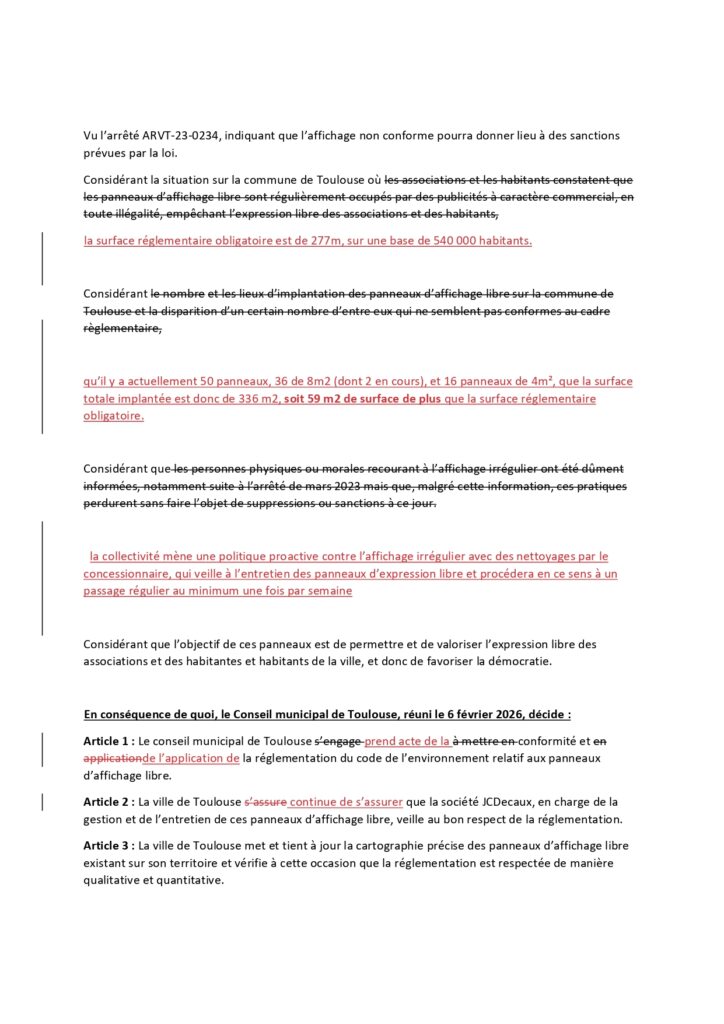 Vu l'arrêté ARVT-23-0234, indiquant que l'affichage non conforme pourra donner lieu à des sanctions prévues par la loi.

Considérant la situation sur la commune de Toulouse où les associations et les habitants constatent que les panneaux d'affichage libre sont régulièrement occupés par des publicités à caractère commercial, en toute illégalité, empêchant l'expression libre des associations et des habitants,

la surface réglementaire obligatoire est de 277m, sur une base de 540 000 habitants.

Considérant le nombre et les lieux d'implantation des panneaux d'affichage libre sur la commune de Toulouse et la disparition d'un certain nombre d'entre eux qui ne semblent pas conformes au cadre règlementaire,

qu'il y a actuellement 50 panneaux, 36 de 8m2 (dont 2 en cours), et 16 panneaux de 4m², que la surface totale implantée est donc de 336 m2, soit 59 m2 de surface de plus que la surface réglementaire obligatoire.

Considérant que les personnes physiques ou morales recourant à l'affichage irrégulier ont été dûment informées, notamment suite à l'arrêté de mars 2023 mais que, malgré cette information, ces pratiques perdurent sans faire l'objet de suppressions ou sanctions à ce jour.

la collectivité mène une politique proactive contre l'affichage irrégulier avec des nettoyages par le concessionnaire, qui veille à l'entretien des panneaux d'expression libre et procédera en ce sens à un passage régulier au minimum une fois par semaine

Considérant que l'objectif de ces panneaux est de permettre et de valoriser l'expression libre des associations et des habitantes et habitants de la ville, et donc de favoriser la démocratie.

En conséquence de quoi, le Conseil municipal de Toulouse, réuni le 6 février 2026, décide :

Article 1 : Le conseil municipal de Toulouse s'engage prend acte de la à mettre en conformité et en applicationde l'application de la réglementation du code de l'environnement relatif aux panneaux d'affichage libre.

Article 2 : La ville de Toulouse s'assure continue de s'assurer que la société JCDecaux, en charge de la gestion et de l'entretien de ces panneaux d'affichage libre, veille au bon respect de la réglementation.

Article 3 : La ville de Toulouse met et tient à jour la cartographie précise des panneaux d'affichage libre existant sur son territoire et vérifie à cette occasion que la réglementation est respectée de manière qualitative et quantitative.